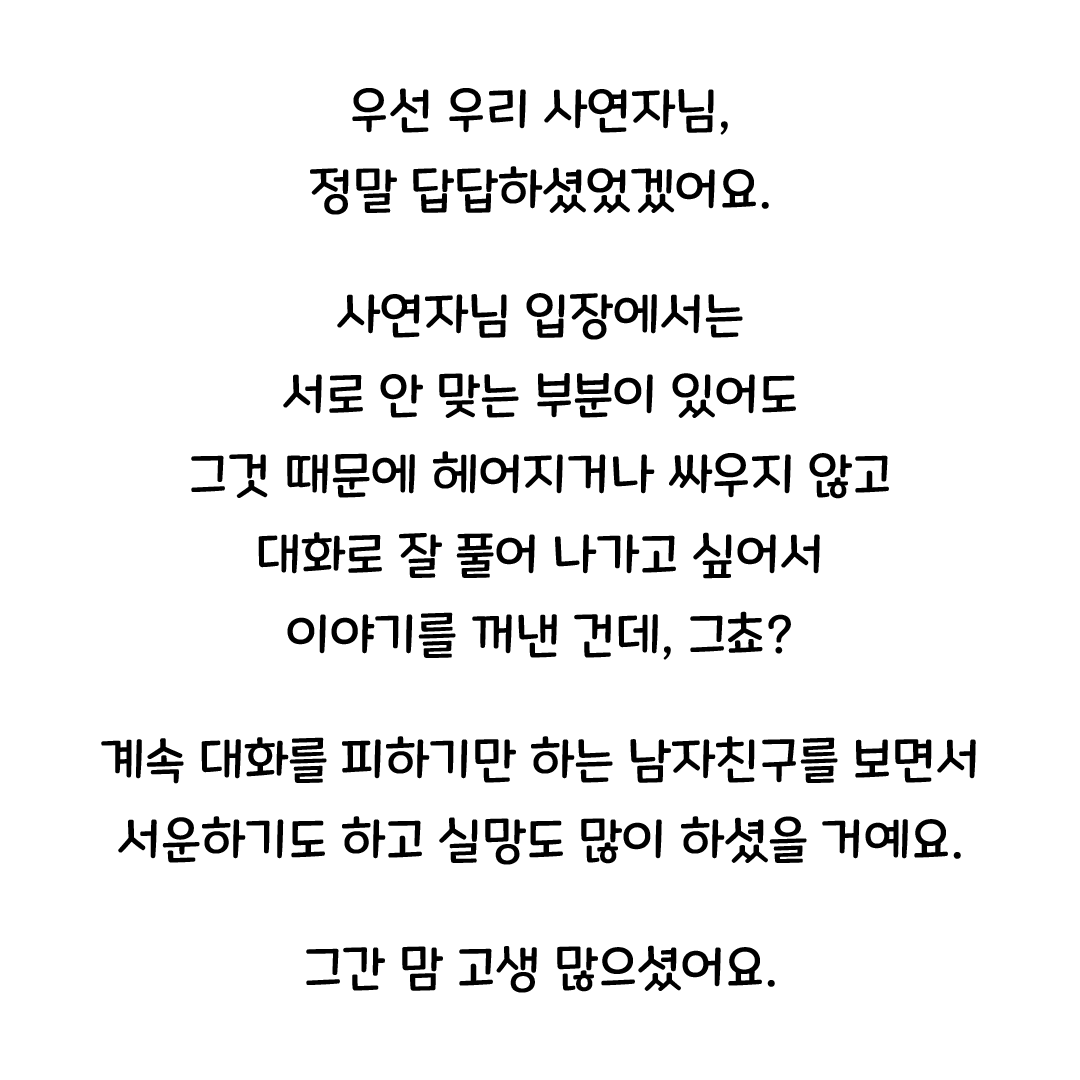 우선 우리 사연자님,
정말 답답하셨었겠어요.

사연자님 입장에서는
서로 안 맞는 부분이 있어도
그것 때문에 헤어지거나 싸우지 않고
대화로 잘 풀어 나가고 싶어서
이야기를 꺼낸 건데, 그쵸?

계속 대화를 피하기만 하는 남자친구를 보면서
서운하기도 하고 실망도 많이 하셨을 거예요.

그간 맘 고생 많으셨어요.